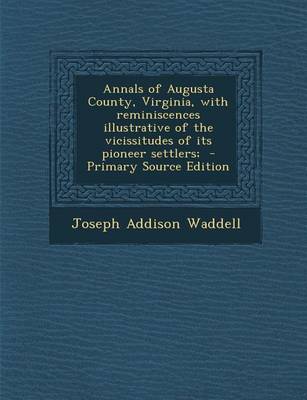 Annals of Augusta County, Virginia, with reminiscences illustrative of the vicissitudes of its pioneer settlers: - Primary Source Edition

Joseph Addison Waddell